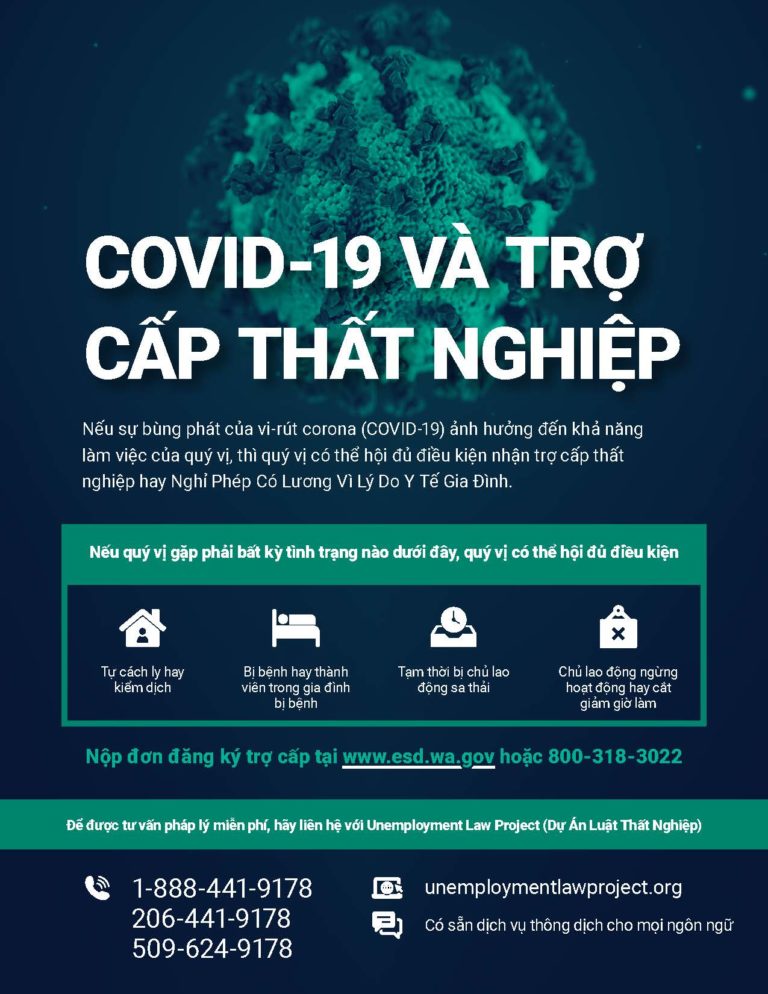 COVID-19 VÀ TRỢ CẤP THẤT NGHIỆP

Nếu sự bùng phát của vi-rút corona (COVID-19) ảnh hưởng đến khả năng làm việc của quý vị, thì quý vị có thể hội đủ điều kiện nhận trợ cấp thất nghiệp hay Nghỉ Phép Có Lương Vì Lý Do Y Tế Gia Đình.

Nếu quý vị gặp phải bất kỳ tình trạng nào dưới đây, quý vị có thể hội đủ điều kiện

Tự cách ly hay kiểm dịch

Bị bệnh hay thành viên trong gia đình bị bệnh

Tạm thời bị chủ lao động sa thải

Chủ lao động ngừng hoạt động hay cắt giảm giờ làm

Nộp đơn đăng ký trợ cấp tại www.esd.wa.gov hoặc 800-318-3022

Để được tư vấn pháp lý miễn phí, hãy liên hệ với Unemployment Law Project (Dự Án Luật Thất Nghiệp)

1-888-441-9178
206-441-9178
509-624-9178

unemploymentlawproject.org

Có sẵn dịch vụ thông dịch cho mọi ngôn ngữ